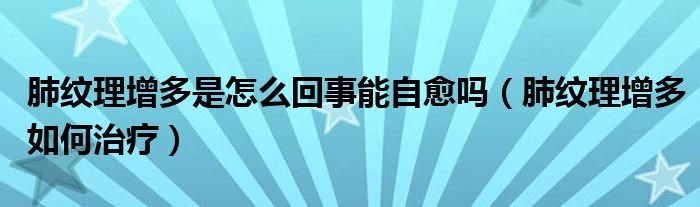 肺纹理增多是怎么回事能自愈吗（肺纹理增多如何治疗）